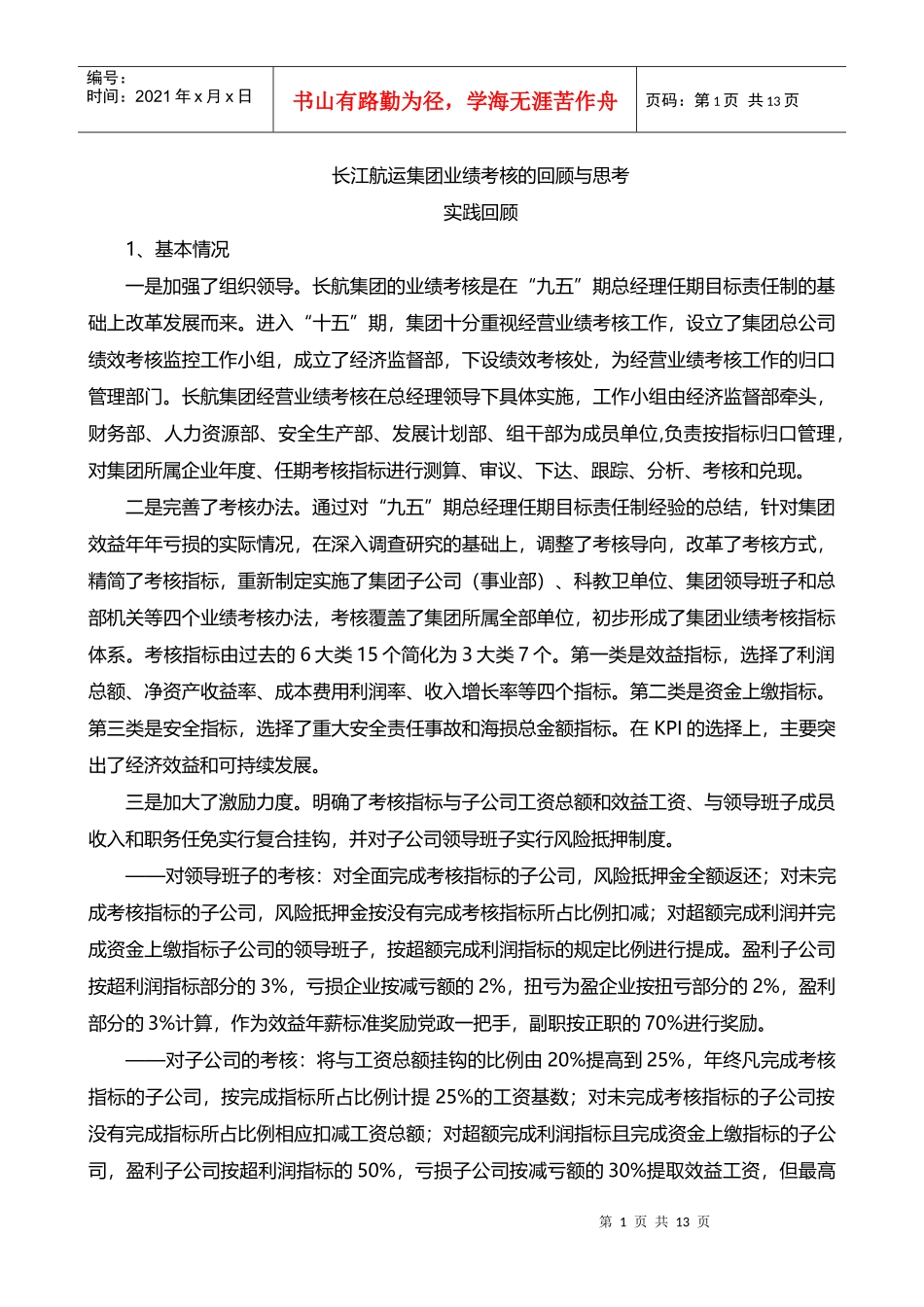 编号：
时间：2021 年 x 月 x 日

书山有路勤为径，学海无涯苦作舟

页码：第 1 页 共 13 页

长江航运集团业绩考核的回顾与思考

实践回顾

1、基本情况

一是加强了组织领导。长航集团的业绩考核是在“九五”期总经理任期目标责任制的基础上改革发展而来。进入“十五”期，集团十分重视经营业绩考核工作，设立了集团总公司绩效考核监控工作小组，成立了经济监督部，下设绩效考核处，为经营业绩考核工作的归口管理部门。长航集团经营业绩考核在总经理领导下具体实施，工作小组由经济监督部牵头，财务部、人力资源部、安全生产部、发展计划部、组干部为成员单位,负责按指标归口管理，对集团所属企业年度、任期考核指标进行测算、审议、下达、跟踪、分析、考核和兑现。

二是完善了考核办法。通过对“九五”期总经理任期目标责任制经验的总结，针对集团效益年年亏损的实际情况，在深入调查研究的基础上，调整了考核导向，改革了考核方式，精简了考核指标，重新制定实施了集团子公司（事业部）、科教卫单位、集团领导班子和总部机关等四个业绩考核办法，考核覆盖了集团所属全部单位，初步形成了集团业绩考核指标体系。考核指标由过去的 6 大类 15 个简化为 3 大类 7 个。第一类是效益指标，选择了利润总额、净资产收益率、成本费用利润率、收入增长率等四个指标。第二类是资金上缴指标。第三类是安全指标，选择了重大安全责任事故和海损总金额指标。在 KPI 的选择上，主要突出了经济效益和可持续发展。

三是加大了激励力度。明确了考核指标与子公司工资总额和效益工资、与领导班子成员收入和职务任免实行复合挂钩，并对子公司领导班子实行风险抵押制度。

——对领导班子的考核：对全面完成考核指标的子公司，风险抵押金全额返还；对未完成考核指标的子公司，风险抵押金按没有完成考核指标所占比例扣减；对超额完成利润并完成资金上缴指标子公司的领导班子，按超额完成利润指标的规定比例进行提成。盈利子公司按超利润指标部分的 3%，亏损企业按减亏额的 2%，扭亏为盈企业按扭亏部分的 2%，盈利部分的 3%计算，作为效益年薪标准奖励党政一把手，副职按正职的 70%进行奖励。

——对子公司的考核：将与工资总额挂钩的比例由 20%提高到 25%，年终凡完成考核指标的子公司，按完成指标所占比例计提 25%的工资基数；对未完成考核指标的子公司按没有完成指标所占比例相应扣减工资总额；对超额完成利润指标且完成资金上缴指标的子公司，盈利子公司按超利润指标的 50%，亏损子公司按减亏额的 30%提取效益工资，但最高

第 1 页 共 13 页